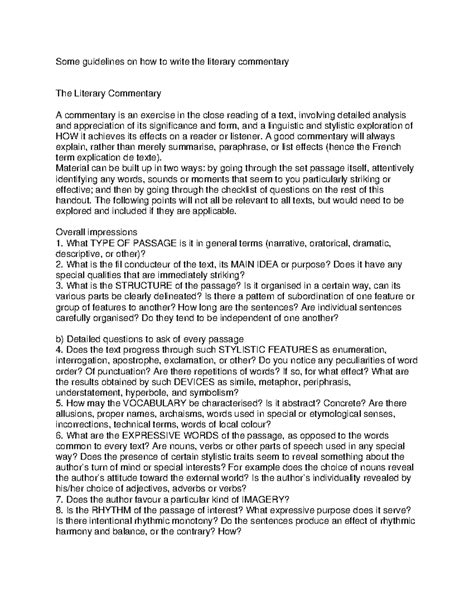 Some guidelines on how to write the literary commentary

The Literary Commentary

A commentary is an exercise in the close reading of a text, involving detailed analysis and appreciation of its significance and form, and a linguistic and stylistic exploration of HOW it achieves its effects on a reader or listener. A good commentary will always explain, rather than merely summarise, paraphrase, or list effects (hence the French term explication de texte).
Material can be built up in two ways: by going through the set passage itself, attentively identifying any words, sounds or moments that seem to you particularly striking or effective; and then by going through the checklist of questions on the rest of this handout. The following points will not all be relevant to all texts, but would need to be explored and included if they are applicable.

Overall impressions
1. What TYPE OF PASSAGE is it in general terms (narrative, oratorical, dramatic, descriptive, or other)?
2. What is the fil conducteur of the text, its MAIN IDEA or purpose? Does it have any special qualities that are immediately striking?
3. What is the STRUCTURE of the passage? Is it organised in a certain way, can its various parts be clearly delineated? Is there a pattern of subordination of one feature or group of features to another? How long are the sentences? Are individual sentences carefully organised? Do they tend to be independent of one another?

b) Detailed questions to ask of every passage
4. Does the text progress through such STYLISTIC FEATURES as enumeration, interrogation, apostrophe, exclamation, or other? Do you notice any peculiarities of word order? Of punctuation? Are there repetitions of words? If so, for what effect? What are the results obtained by such DEVICES as simile, metaphor, periphrasis, understatement, hyperbole, and symbolism?
5. How may the VOCABULARY be characterised? Is it abstract? Concrete? Are there allusions, proper names, archaisms, words used in special or etymological senses, incorrections, technical terms, words of local colour?
6. What are the EXPRESSIVE WORDS of the passage, as opposed to the words common to every text? Are nouns, verbs or other parts of speech used in any special way? Does the presence of certain stylistic traits seem to reveal something about the author's turn of mind or special interests? For example does the choice of nouns reveal the author's attitude toward the external world? Is the author's individuality revealed by his/her choice of adjectives, adverbs or verbs?
7. Does the author favour a particular kind of IMAGERY?
8. Is the RHYTHM of the passage of interest? What expressive purpose does it serve? Is there intentional rhythmic monotony? Do the sentences produce an effect of rhythmic harmony and balance, or the contrary? How?